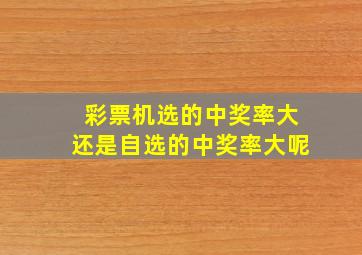 彩票机选的中奖率大
还是自选的中奖率大呢